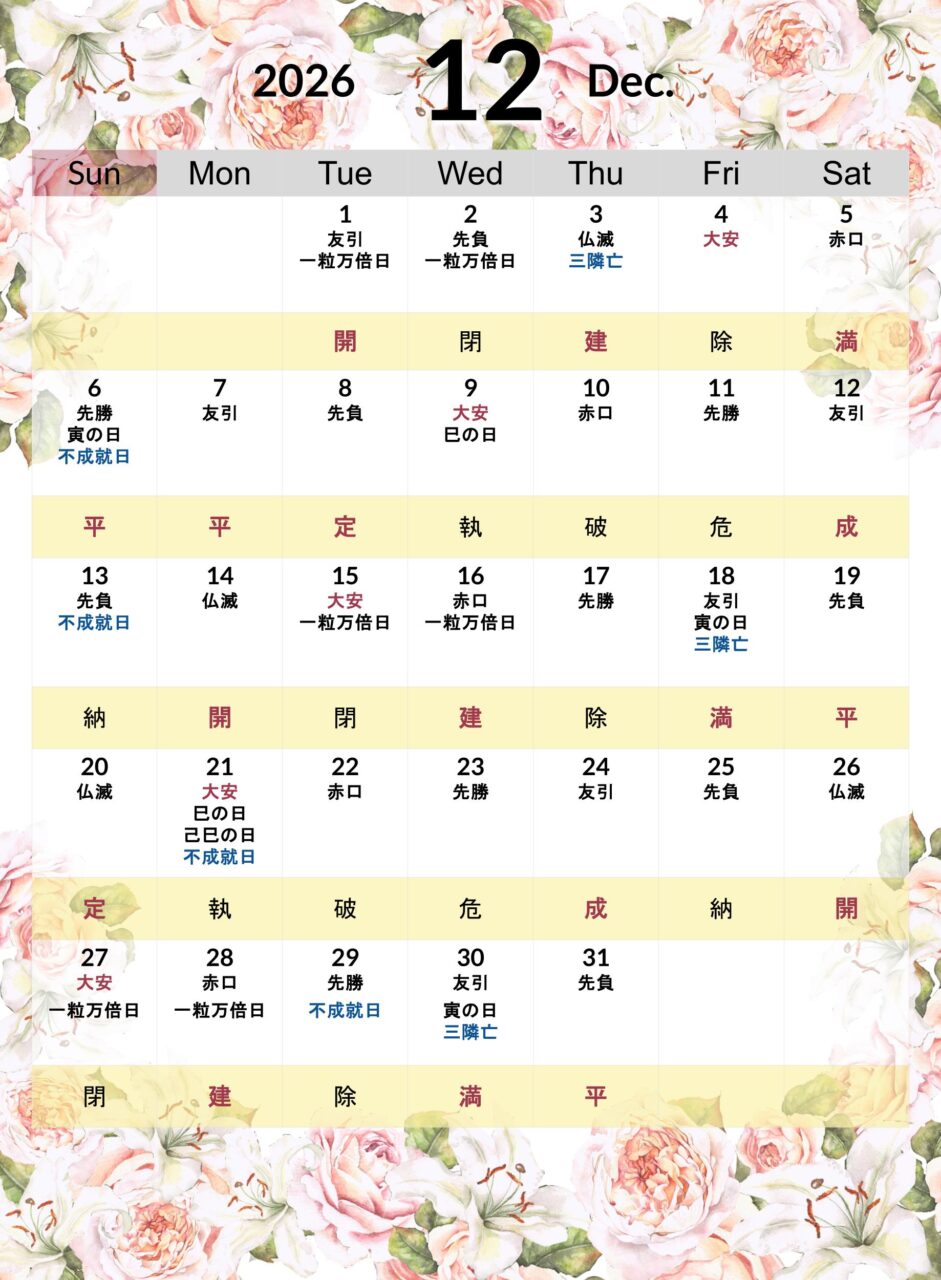 2026 12 Dec.

| Sun | Mon | Tue | Wed | Thu | Fri | Sat |
|---|---|---|---|---|---|---|
| | | 1 友引 一粒万倍日 | 2 先負 一粒万倍日 | 3 仏滅 三隣亡 | 4 大安 | 5 赤口 |
| | | 開 | 閉 | 建 | 除 | 満 |
| 6 先勝 寅の日 不成就日 | 7 友引 | 8 先負 | 9 大安 巳の日 | 10 赤口 | 11 先勝 | 12 友引 |
| 平 | 平 | 定 | 執 | 破 | 危 | 成 |
| 13 先負 不成就日 | 14 仏滅 | 15 大安 一粒万倍日 | 16 赤口 一粒万倍日 | 17 先勝 | 18 友引 寅の日 三隣亡 | 19 先負 |
| 納 | 開 | 閉 | 建 | 除 | 満 | 平 |
| 20 仏滅 | 21 大安 巳の日 己巳の日 不成就日 | 22 赤口 | 23 先勝 | 24 友引 | 25 先負 | 26 仏滅 |
| 定 | 執 | 破 | 危 | 成 | 納 | 開 |
| 27 大安 一粒万倍日 | 28 赤口 一粒万倍日 | 29 先勝 不成就日 | 30 友引 寅の日 三隣亡 | 31 先負 | | |
| 閉 | 建 | 除 | 満 | 平 | | |